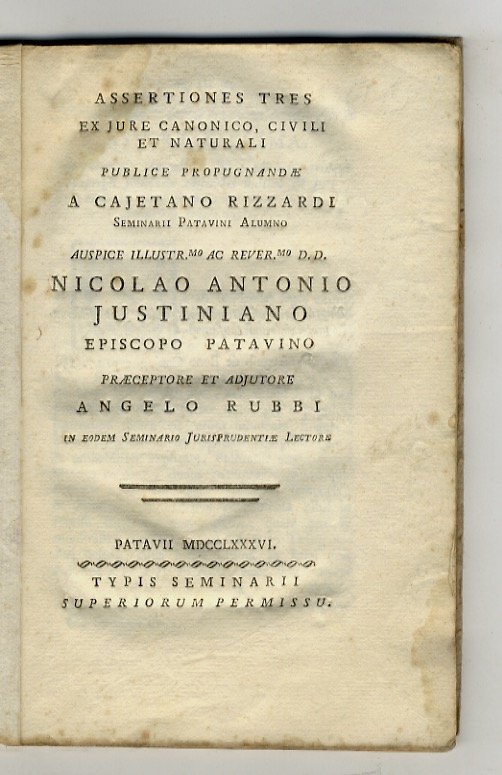 ASSERTIONES TRES
EX JURE CANONICO, CIVILI
ET NATURALI

PUBLICE PROPUGNANDÆ

A CAJETANO RIZZARDI
SEMINARII PATAVINI ALUMNO

AUSPICE ILLUSTR.$^{MO}$ AC REVER.$^{MO}$ D.D.

NICOLAO ANTONIO
JUSTINIANO
EPISCOPO PATAVINO

PRÆCEPTORE ET ADJUTORE
ANGELO RUBBI
IN EODEM SEMINARIO JURISPRUDENTIÆ LECTORE

PATAVII MDCCLXXXVI.

TYPIS SEMINARII
SUPERIORUM PERMISSU.